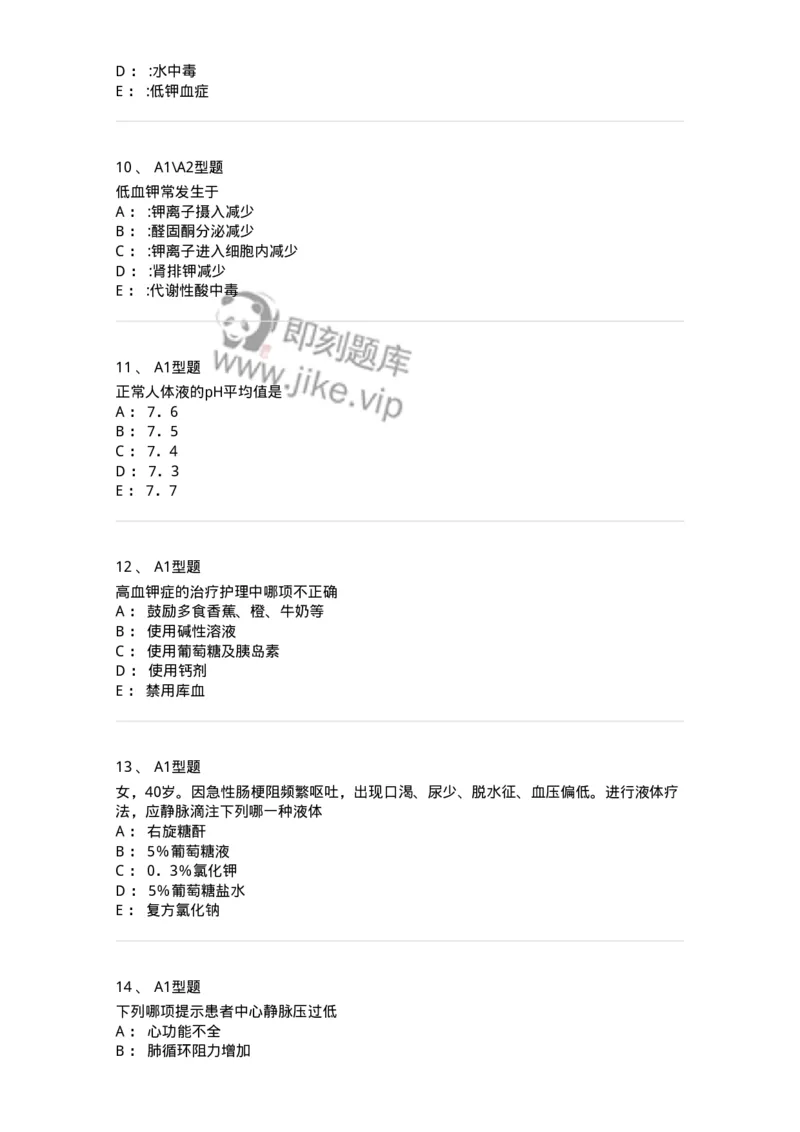 D： :水中毒
E： :低钾血症

10、 A1\A2型题
低血钾常发生于
A： :钾离子摄入减少
B： :醛固酮分泌减少
C： :钾离子进入细胞内减少
D： :肾排钾减少
E： :代谢性酸中毒

即刻题库
www.jike.vip

11、 A1型题
正常人体液的pH平均值是
A： 7．6
B： 7．5
C： 7．4
D： 7．3
E： 7．7

12、 A1型题
高血钾症的治疗护理中哪项不正确
A： 鼓励多食香蕉、橙、牛奶等
B： 使用碱性溶液
C： 使用葡萄糖及胰岛素
D： 使用钙剂
E： 禁用库血

13、 A1型题
女，40岁。因急性肠梗阻频繁呕吐，出现口渴、尿少、脱水征、血压偏低。进行液体疗法，应静脉滴注下列哪一种液体
A： 右旋糖酐
B： 5％葡萄糖液
C： 0．3％氯化钾
D： 5％葡萄糖盐水
E： 复方氯化钠

14、 A1型题
下列哪项提示患者中心静脉压过低
A： 心功能不全
B： 肺循环阻力增加